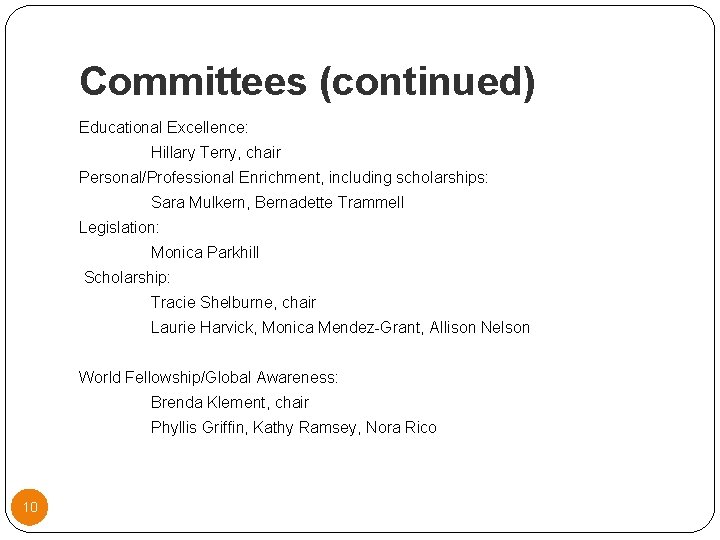 Committees (continued)

Educational Excellence:
Hillary Terry, chair
Personal/Professional Enrichment, including scholarships:
Sara Mulkern, Bernadette Trammell
Legislation:
Monica Parkhill
Scholarship:
Tracie Shelburne, chair
Laurie Harvick, Monica Mendez-Grant, Allison Nelson

World Fellowship/Global Awareness:
Brenda Klement, chair
Phyllis Griffin, Kathy Ramsey, Nora Rico

10